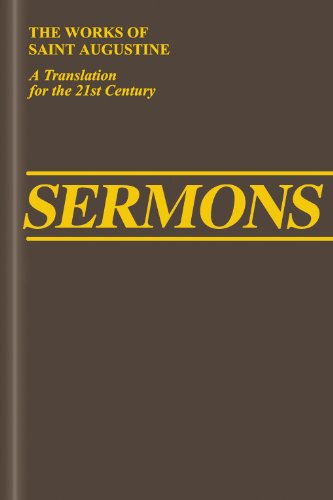 THE WORKS OF
SAINT AUGUSTINE

A Translation
for the 21st Century

SERMONS